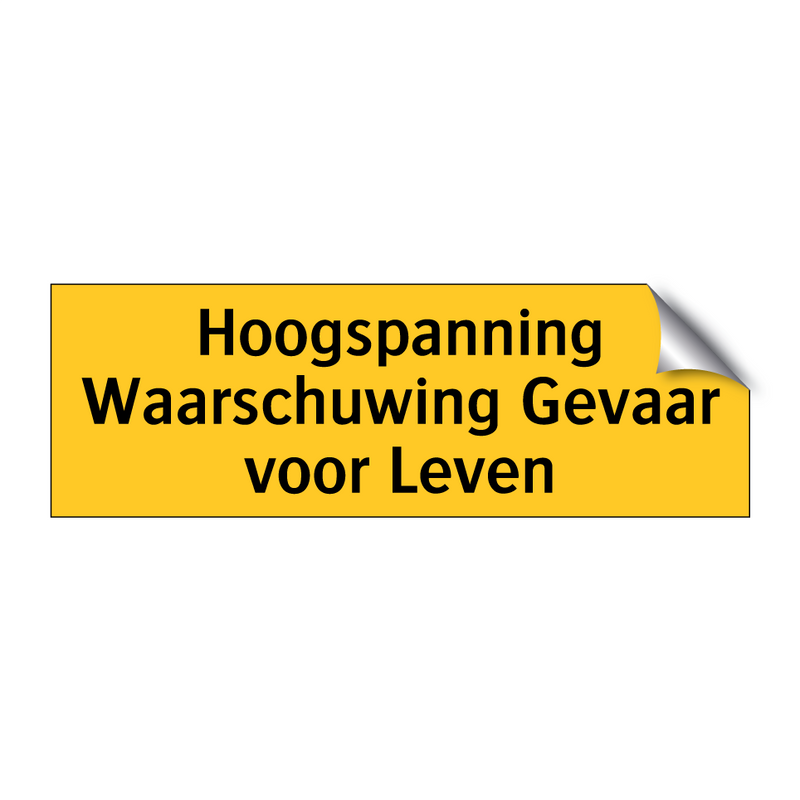 Hoogspanning Waarschuwing Gevaar voor Leven